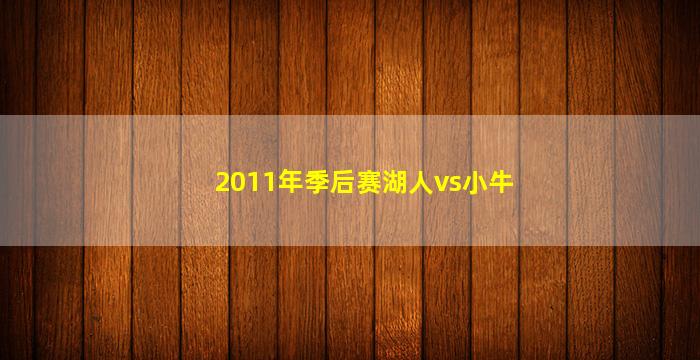 2011年季后赛湖人vs小牛